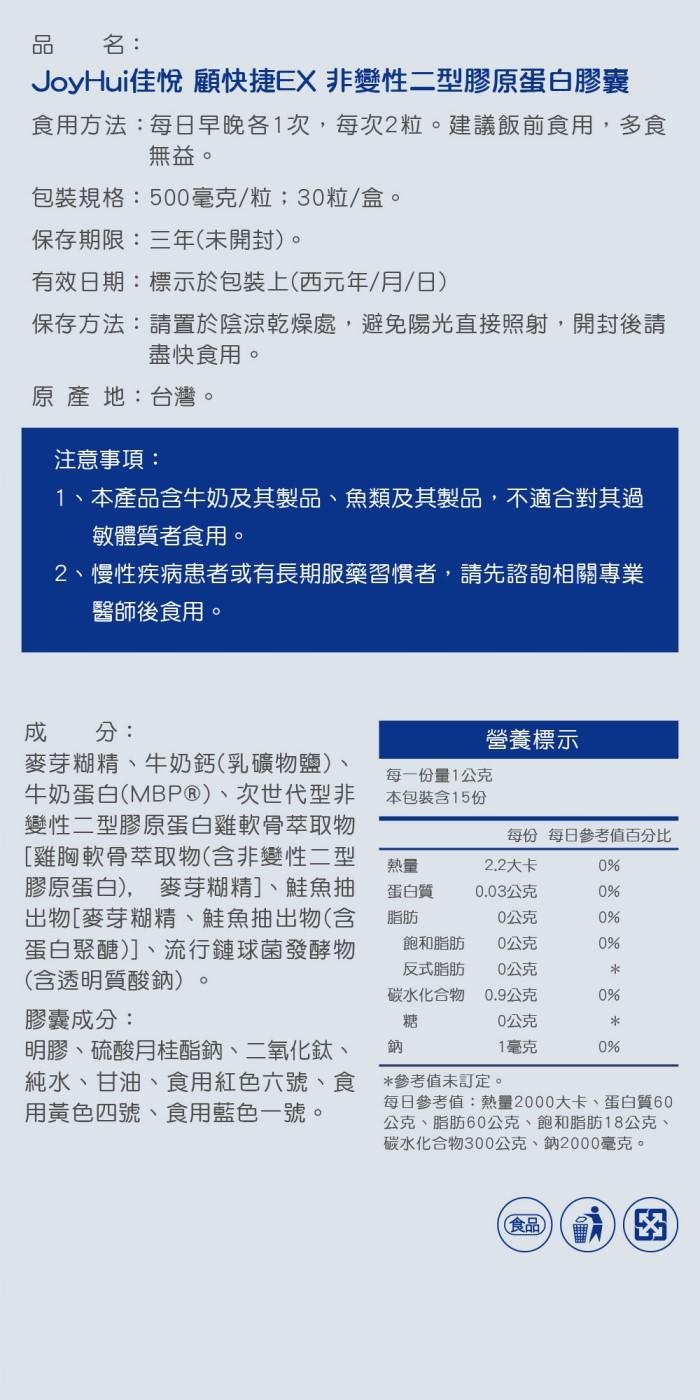 品　　名：

JoyHui佳悅 顧快捷EX 非變性二型膠原蛋白膠囊

食用方法：每日早晚各1次，每次2粒。建議飯前食用，多食無益。

包裝規格：500毫克/粒；30粒/盒。

保存期限：三年(未開封)。

有效日期：標示於包裝上(西元年/月/日)

保存方法：請置於陰涼乾燥處，避免陽光直接照射，開封後請盡快食用。

原 產 地：台灣。

注意事項：

1、本產品含牛奶及其製品、魚類及其製品，不適合對其過敏體質者食用。

2、慢性疾病患者或有長期服藥習慣者，請先諮詢相關專業醫師後食用。

成　　分：

麥芽糊精、牛奶鈣(乳礦物鹽)、牛奶蛋白(MBP®)、次世代型非變性二型膠原蛋白雞軟骨萃取物[雞胸軟骨萃取物(含非變性二型膠原蛋白)，　麥芽糊精]、鮭魚抽出物[麥芽糊精、鮭魚抽出物(含蛋白聚醣)]、流行鏈球菌發酵物(含透明質酸鈉)。

膠囊成分：

明膠、硫酸月桂酯鈉、二氧化鈦、純水、甘油、食用紅色六號、食用黃色四號、食用藍色一號。

營養標示

每一份量1公克
本包裝含15份

| | 每份 | 每日參考值百分比 |
|---|---|---|
| 熱量 | 2.2大卡 | 0% |
| 蛋白質 | 0.03公克 | 0% |
| 脂肪 | 0公克 | 0% |
| 飽和脂肪 | 0公克 | 0% |
| 反式脂肪 | 0公克 | * |
| 碳水化合物 | 0.9公克 | 0% |
| 糖 | 0公克 | * |
| 鈉 | 1毫克 | 0% |

*參考值未訂定。
每日參考值：熱量2000大卡、蛋白質60公克、脂肪60公克、飽和脂肪18公克、碳水化合物300公克、鈉2000毫克。

食品